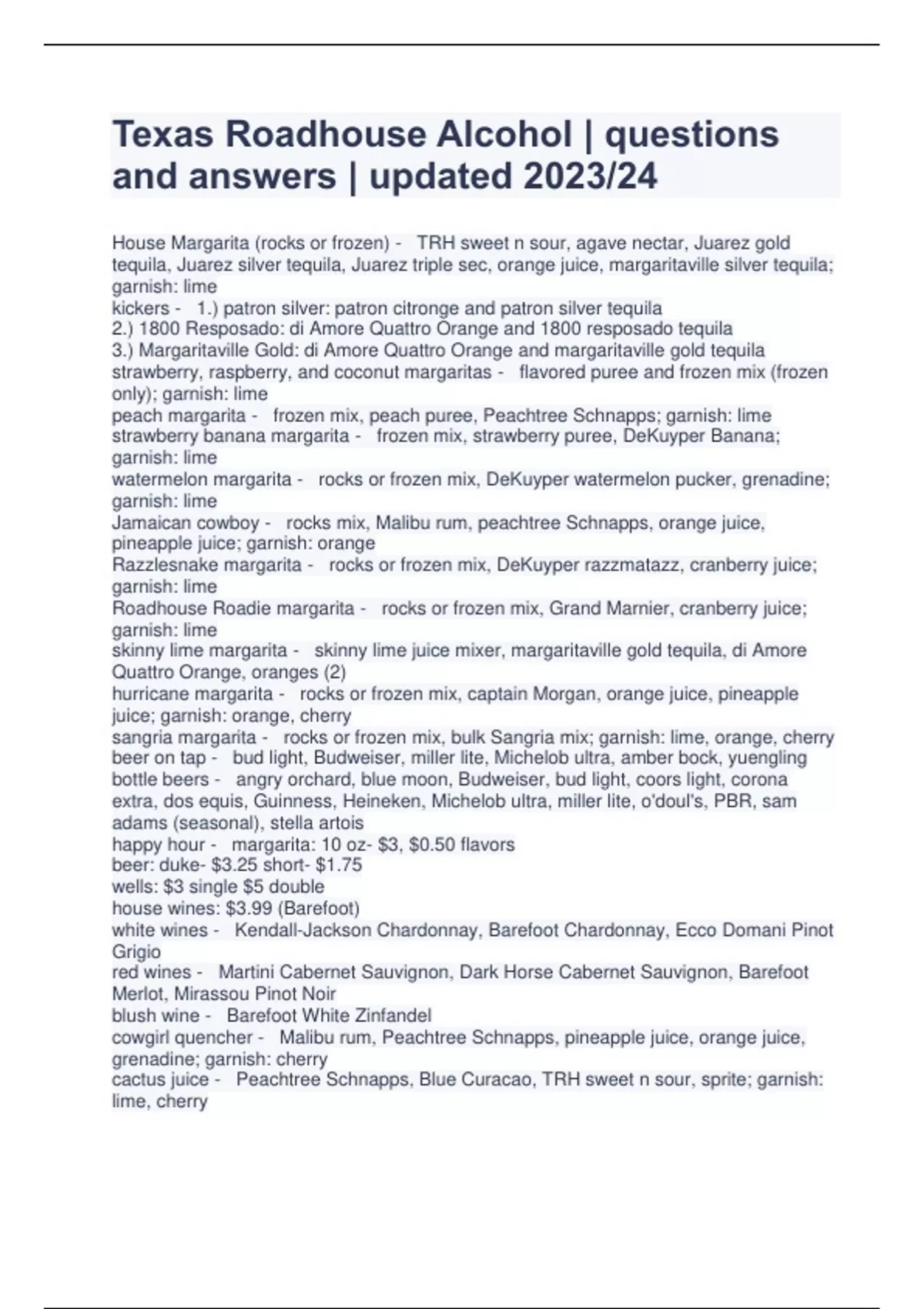 Texas Roadhouse Alcohol | questions and answers | updated 2023/24

House Margarita (rocks or frozen) - TRH sweet n sour, agave nectar, Juarez gold tequila, Juarez silver tequila, Juarez triple sec, orange juice, margaritaville silver tequila; garnish: lime
kickers - 1.) patron silver: patron citronge and patron silver tequila
2.) 1800 Resposado: di Amore Quattro Orange and 1800 resposado tequila
3.) Margaritaville Gold: di Amore Quattro Orange and margaritaville gold tequila
strawberry, raspberry, and coconut margaritas - flavored puree and frozen mix (frozen only); garnish: lime
peach margarita - frozen mix, peach puree, Peachtree Schnapps; garnish: lime
strawberry banana margarita - frozen mix, strawberry puree, DeKuyper Banana; garnish: lime
watermelon margarita - rocks or frozen mix, DeKuyper watermelon pucker, grenadine; garnish: lime
Jamaican cowboy - rocks mix, Malibu rum, peachtree Schnapps, orange juice, pineapple juice; garnish: orange
Razzlesnake margarita - rocks or frozen mix, DeKuyper razzmatazz, cranberry juice; garnish: lime
Roadhouse Roadie margarita - rocks or frozen mix, Grand Marnier, cranberry juice; garnish: lime
skinny lime margarita - skinny lime juice mixer, margaritaville gold tequila, di Amore Quattro Orange, oranges (2)
hurricane margarita - rocks or frozen mix, captain Morgan, orange juice, pineapple juice; garnish: orange, cherry
sangria margarita - rocks or frozen mix, bulk Sangria mix; garnish: lime, orange, cherry
beer on tap - bud light, Budweiser, miller lite, Michelob ultra, amber bock, yuengling
bottle beers - angry orchard, blue moon, Budweiser, bud light, coors light, corona extra, dos equis, Guinness, Heineken, Michelob ultra, miller lite, o'doul's, PBR, sam adams (seasonal), stella artois
happy hour - margarita: 10 oz- $3, $0.50 flavors
beer: duke- $3.25 short- $1.75
wells: $3 single $5 double
house wines: $3.99 (Barefoot)
white wines - Kendall-Jackson Chardonnay, Barefoot Chardonnay, Ecco Domani Pinot Grigio
red wines - Martini Cabernet Sauvignon, Dark Horse Cabernet Sauvignon, Barefoot Merlot, Mirassou Pinot Noir
blush wine - Barefoot White Zinfandel
cowgirl quencher - Malibu rum, Peachtree Schnapps, pineapple juice, orange juice, grenadine; garnish: cherry
cactus juice - Peachtree Schnapps, Blue Curacao, TRH sweet n sour, sprite; garnish: lime, cherry